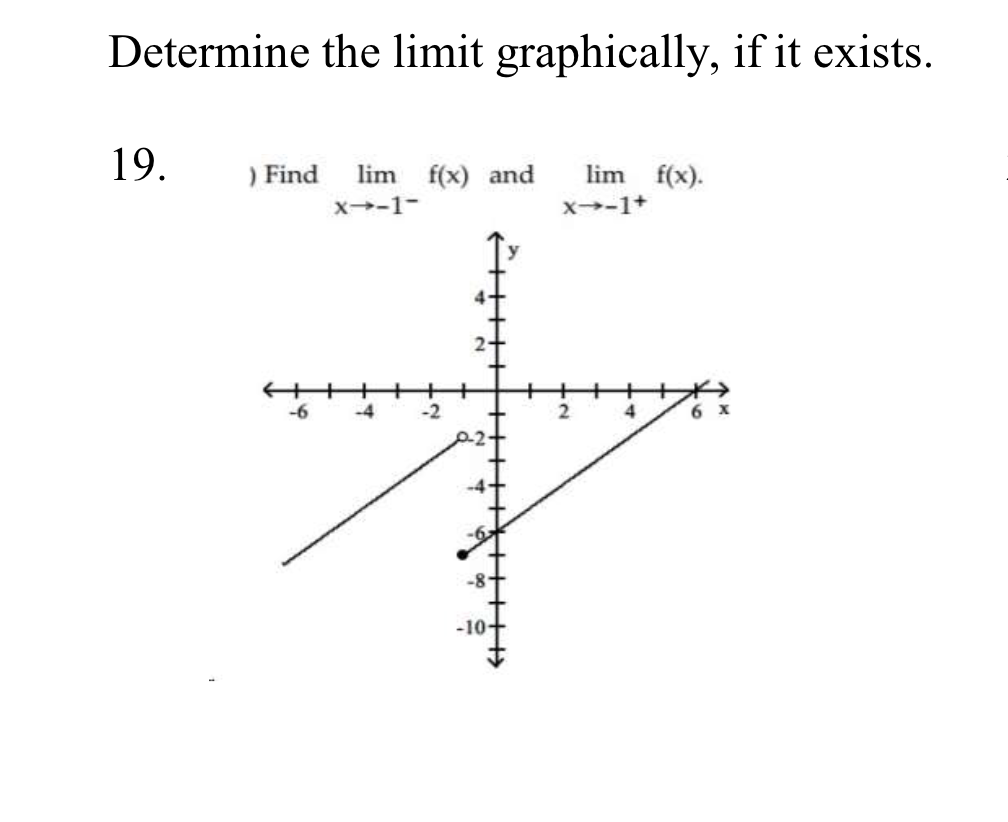 Determine the limit graphically, if it exists.

19. ) Find $\lim_{x \to -1^-} f(x)$ and $\lim_{x \to -1^+} f(x)$.

y

4

2

-6 -4 -2 2 4 6 x

-2

-4

-6

-8

-10